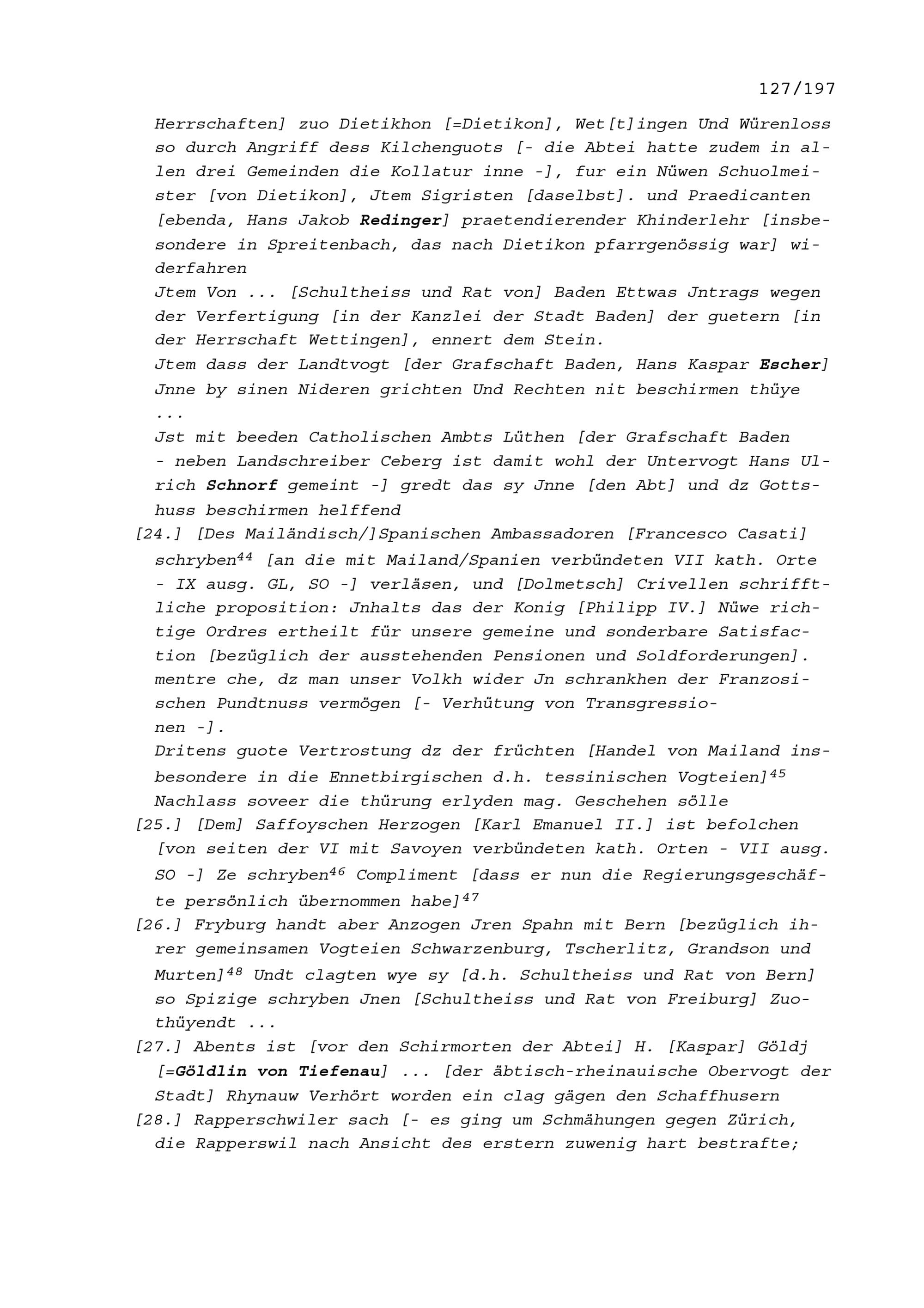 127/197

Herrschaften] zuo Dietikhon [=Dietikon], Wet[t]ingen Und Würenloss so durch Angriff dess Kilchenguots [- die Abtei hatte zudem in allen drei Gemeinden die Kollatur inne -], fur ein Nüwen Schuolmeister [von Dietikon], Jtem Sigristen [daselbst]. und Praedicanten [ebenda, Hans Jakob Redinger] praetendierender Khinderlehr [insbesondere in Spreitenbach, das nach Dietikon pfarrgenössig war] widerfahren

Jtem Von ... [Schultheiss und Rat von] Baden Ettwas Jntrags wegen der Verfertigung [in der Kanzlei der Stadt Baden] der guetern [in der Herrschaft Wettingen], ennert dem Stein.

Jtem dass der Landtvogt [der Grafschaft Baden, Hans Kaspar Escher] Jnne by sinen Nideren grichten Und Rechten nit beschirmen thüye ...

Jst mit beeden Catholischen Ambts Lüthen [der Grafschaft Baden - neben Landschreiber Ceberg ist damit wohl der Untervogt Hans Ulrich Schnorf gemeint -] gredt das sy Jnne [den Abt] und dz Gottshuss beschirmen helffend

[24.] [Des Mailändisch/]Spanischen Ambassadoren [Francesco Casati] schryben$^{44}$ [an die mit Mailand/Spanien verbündeten VII kath. Orte - IX ausg. GL, SO -] verläsen, und [Dolmetsch] Crivellen schrifftliche proposition: Jnhalts das der Konig [Philipp IV.] Nüwe richtige Ordres ertheilt für unsere gemeine und sonderbare Satisfaction [bezüglich der ausstehenden Pensionen und Soldforderungen]. mentre che, dz man unser Volkh wider Jn schrankhen der Franzosischen Pundtnuss vermögen [- Verhütung von Transgressionen -].

Dritens guote Vertrostung dz der früchten [Handel von Mailand insbesondere in die Ennetbirgischen d.h. tessinischen Vogteien]$^{45}$ Nachlass soveer die thürung erlyden mag. Geschehen sölle

[25.] [Dem] Saffoyschen Herzogen [Karl Emanuel II.] ist befolchen [von seiten der VI mit Savoyen verbündeten kath. Orten - VII ausg. SO -] Ze schryben$^{46}$ Compliment [dass er nun die Regierungsgeschäfte persönlich übernommen habe]$^{47}$

[26.] Fryburg handt aber Anzogen Jren Spahn mit Bern [bezüglich ihrer gemeinsamen Vogteien Schwarzenburg, Tscherlitz, Grandson und Murten]$^{48}$ Undt clagten wye sy [d.h. Schultheiss und Rat von Bern] so Spizige schryben Jnen [Schultheiss und Rat von Freiburg] Zuothüyendt ...

[27.] Abents ist [vor den Schirmorten der Abtei] H. [Kaspar] Göldj [=Göldlin von Tiefenau] ... [der äbtisch-rheinauische Obervogt der Stadt] Rhynauw Verhört worden ein clag gägen den Schaffhusern

[28.] Rapperschwiler sach [- es ging um Schmähungen gegen Zürich, die Rapperswil nach Ansicht des erstern zuwenig hart bestrafte;